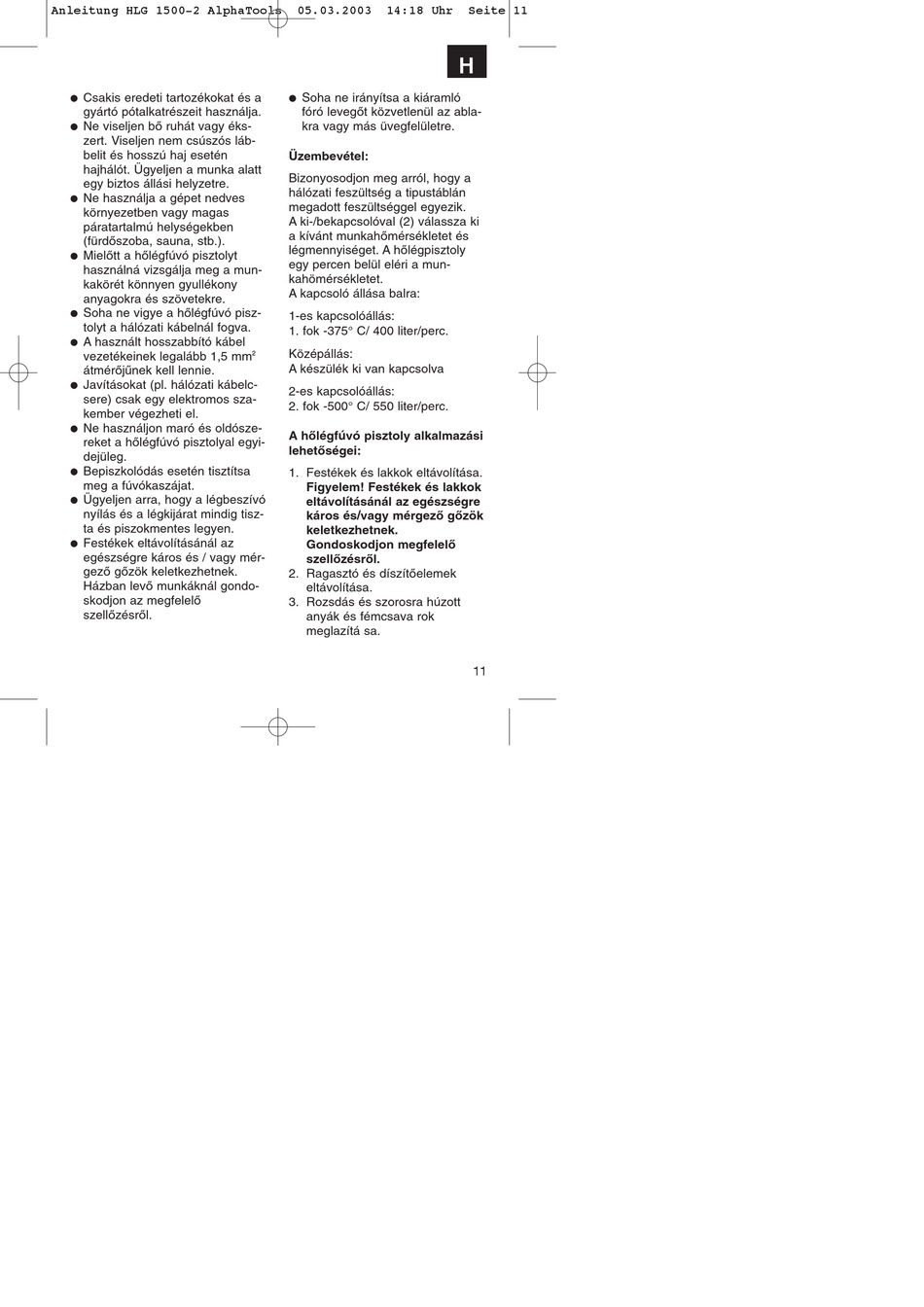 Anleitung HLG 1500-2 AlphaTools 05.03.2003 14:18 Uhr Seite 11

H

● Csakis eredeti tartozékokat és a gyártó pótalkatrészeit használja.
● Ne viseljen bő ruhát vagy ékszert. Viseljen nem csúszós lábbelit és hosszú haj esetén hajhálót. Ügyeljen a munka alatt egy biztos állási helyzetre.
● Ne használja a gépet nedves környezetben vagy magas páratartalmú helységekben (fürdőszoba, sauna, stb.).
● Mielőtt a hőlégfúvó pisztolyt használná vizsgálja meg a munkakörét könnyen gyullékony anyagokra és szövetekre.
● Soha ne vigye a hőlégfúvó pisztolyt a hálózati kábelnál fogva.
● A használt hosszabbító kábel vezetékeinek legalább 1,5 mm$^2$ átmérőjűnek kell lennie.
● Javításokat (pl. hálózati kábelcsere) csak egy elektromos szakember végezheti el.
● Ne használjon maró és oldószereket a hőlégfúvó pisztolyal egyidejüleg.
● Bepiszkolódás esetén tisztítsa meg a fúvókaszájat.
● Ügyeljen arra, hogy a légbeszívó nyílás és a légkijárat mindig tiszta és piszokmentes legyen.
● Festékek eltávolításánál az egészségre káros és / vagy mérgező gőzök keletkezhetnek. Házban levő munkáknál gondoskodjon az megfelelő szellőzésről.

● Soha ne irányítsa a kiáramló fóró levegőt közvetlenül az ablakra vagy más üvegfelületre.

Üzembevétel:

Bizonyosodjon meg arról, hogy a hálózati feszültség a tipustáblán megadott feszültséggel egyezik. A ki-/bekapcsolóval (2) válassza ki a kívánt munkahőmérsékletet és légmennyiséget. A hőlégpisztoly egy percen belül eléri a munkahőmérsékletet.
A kapcsoló állása balra:

1-es kapcsolóállás:
1. fok -375° C/ 400 liter/perc.

Középállás:
A készülék ki van kapcsolva

2-es kapcsolóállás:
2. fok -500° C/ 550 liter/perc.

A hőlégfúvó pisztoly alkalmazási lehetőségei:

1. Festékek és lakkok eltávolítása. Figyelem! Festékek és lakkok eltávolításánál az egészségre káros és/vagy mérgező gőzök keletkezhetnek. Gondoskodjon megfelelő szellőzésről.
2. Ragasztó és díszítőelemek eltávolítása.
3. Rozsdás és szorosra húzott anyák és fémcsava rok meglazítá sa.

11